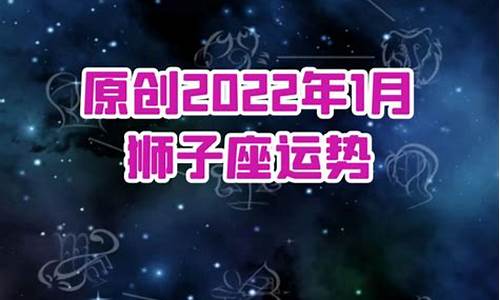 原创2022年1月
狮子座运势